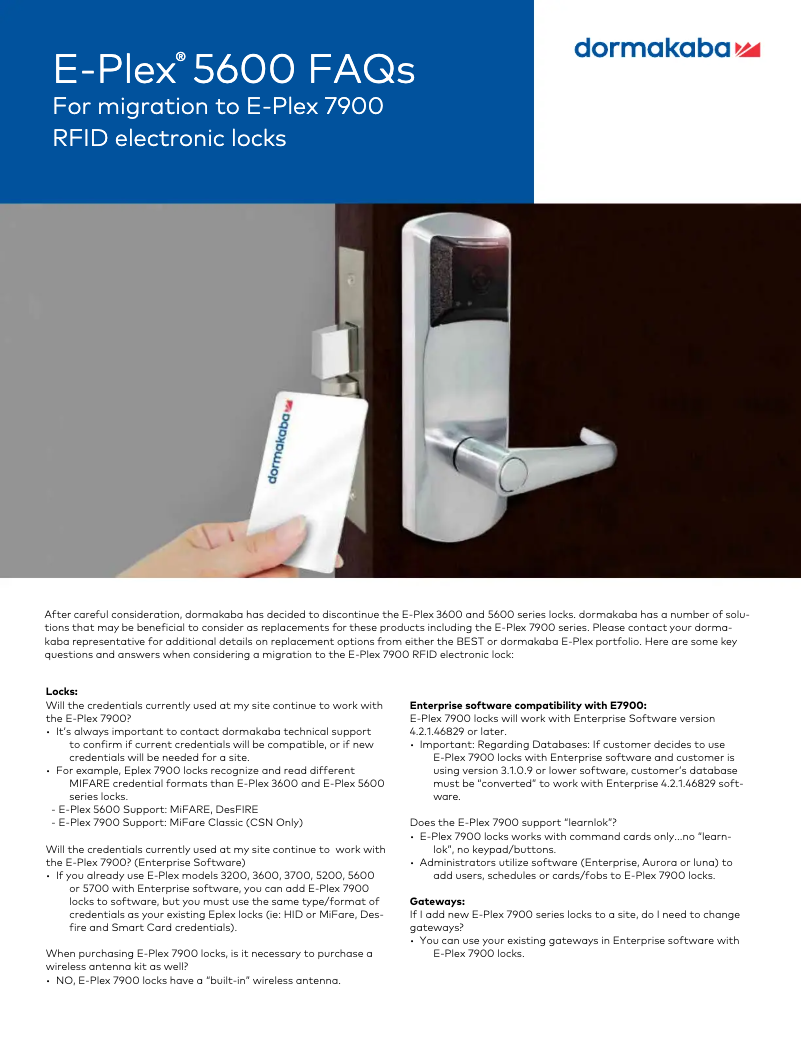 E-Plex® 5600 FAQs
For migration to E-Plex 7900 RFID electronic locks

dormakaba

dormakaba

After careful consideration, dormakaba has decided to discontinue the E-Plex 3600 and 5600 series locks. dormakaba has a number of solutions that may be beneficial to consider as replacements for these products including the E-Plex 7900 series. Please contact your dormakaba representative for additional details on replacement options from either the BEST or dormakaba E-Plex portfolio. Here are some key questions and answers when considering a migration to the E-Plex 7900 RFID electronic lock:

Locks:
Will the credentials currently used at my site continue to work with the E-Plex 7900?
• It's always important to contact dormakaba technical support to confirm if current credentials will be compatible, or if new credentials will be needed for a site.
• For example, Eplex 7900 locks recognize and read different MIFARE credential formats than E-Plex 3600 and E-Plex 5600 series locks.
- E-Plex 5600 Support: MiFARE, DesFIRE
- E-Plex 7900 Support: MiFare Classic (CSN Only)

Will the credentials currently used at my site continue to work with the E-Plex 7900? (Enterprise Software)
• If you already use E-Plex models 3200, 3600, 3700, 5200, 5600 or 5700 with Enterprise software, you can add E-Plex 7900 locks to software, but you must use the same type/format of credentials as your existing Eplex locks (ie: HID or MiFare, Desfire and Smart Card credentials).

When purchasing E-Plex 7900 locks, is it necessary to purchase a wireless antenna kit as well?
• NO, E-Plex 7900 locks have a "built-in" wireless antenna.

Enterprise software compatibility with E7900:
E-Plex 7900 locks will work with Enterprise Software version 4.2.1.46829 or later.
• Important: Regarding Databases: If customer decides to use E-Plex 7900 locks with Enterprise software and customer is using version 3.1.0.9 or lower software, customer's database must be "converted" to work with Enterprise 4.2.1.46829 software.

Does the E-Plex 7900 support "learnlok"?
• E-Plex 7900 locks works with command cards only...no "learnlok", no keypad/buttons.
• Administrators utilize software (Enterprise, Aurora or luna) to add users, schedules or cards/fobs to E-Plex 7900 locks.

Gateways:
If I add new E-Plex 7900 series locks to a site, do I need to change gateways?
• You can use your existing gateways in Enterprise software with E-Plex 7900 locks.